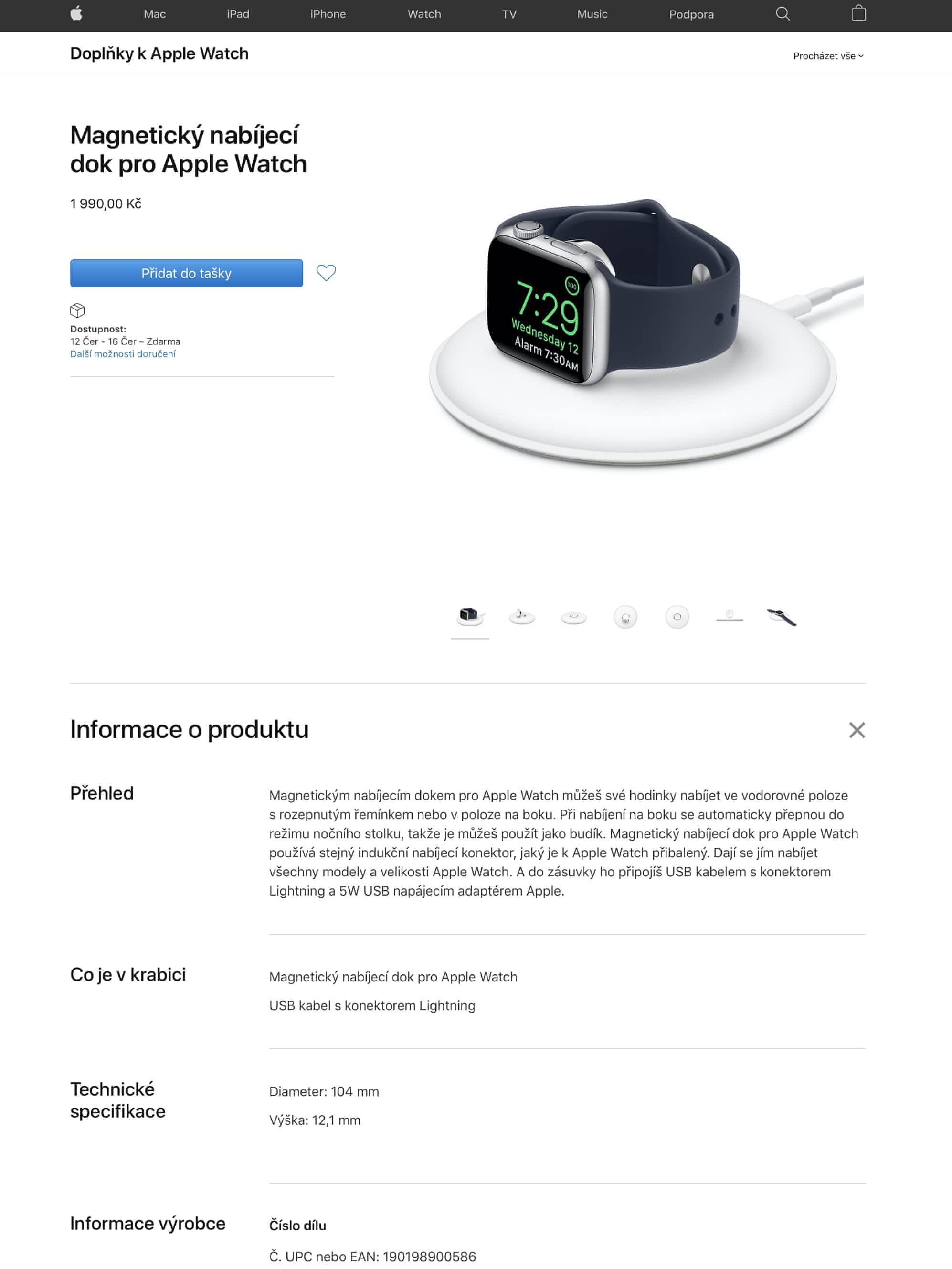 Mac iPad iPhone Watch TV Music Podpora

Doplňky k Apple Watch

Procházet vše

Magnetický nabíjecí dok pro Apple Watch

1 990,00 Kč

Přidat do tašky

Dostupnost:
12 Čer - 16 Čer – Zdarma
Další možnosti doručení

100
7:29
Wednesday 12
Alarm 7:30AM

Informace o produktu

Přehled

Magnetickým nabíjecím dokem pro Apple Watch můžeš své hodinky nabíjet ve vodorovné poloze s rozepnutým řemínkem nebo v poloze na boku. Při nabíjení na boku se automaticky přepnou do režimu nočního stolku, takže je můžeš použít jako budík. Magnetický nabíjecí dok pro Apple Watch používá stejný indukční nabíjecí konektor, jaký je k Apple Watch přibalený. Dají se jím nabíjet všechny modely a velikosti Apple Watch. A do zásuvky ho připojíš USB kabelem s konektorem Lightning a 5W USB napájecím adaptérem Apple.

Co je v krabici

Magnetický nabíjecí dok pro Apple Watch

USB kabel s konektorem Lightning

Technické specifikace

Diameter: 104 mm

Výška: 12,1 mm

Informace výrobce

Číslo dílu

Č. UPC nebo EAN: 190198900586